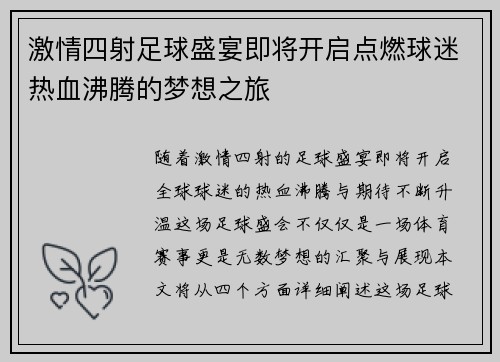 激情四射足球盛宴即将开启点燃球迷热血沸腾的梦想之旅

随着激情四射的足球盛宴即将开启全球球迷的热血沸腾与期待不断升温这场足球盛会不仅仅是一场体育赛事更是无数梦想的汇聚与展现本文将从四个方面详细阐述这场足球